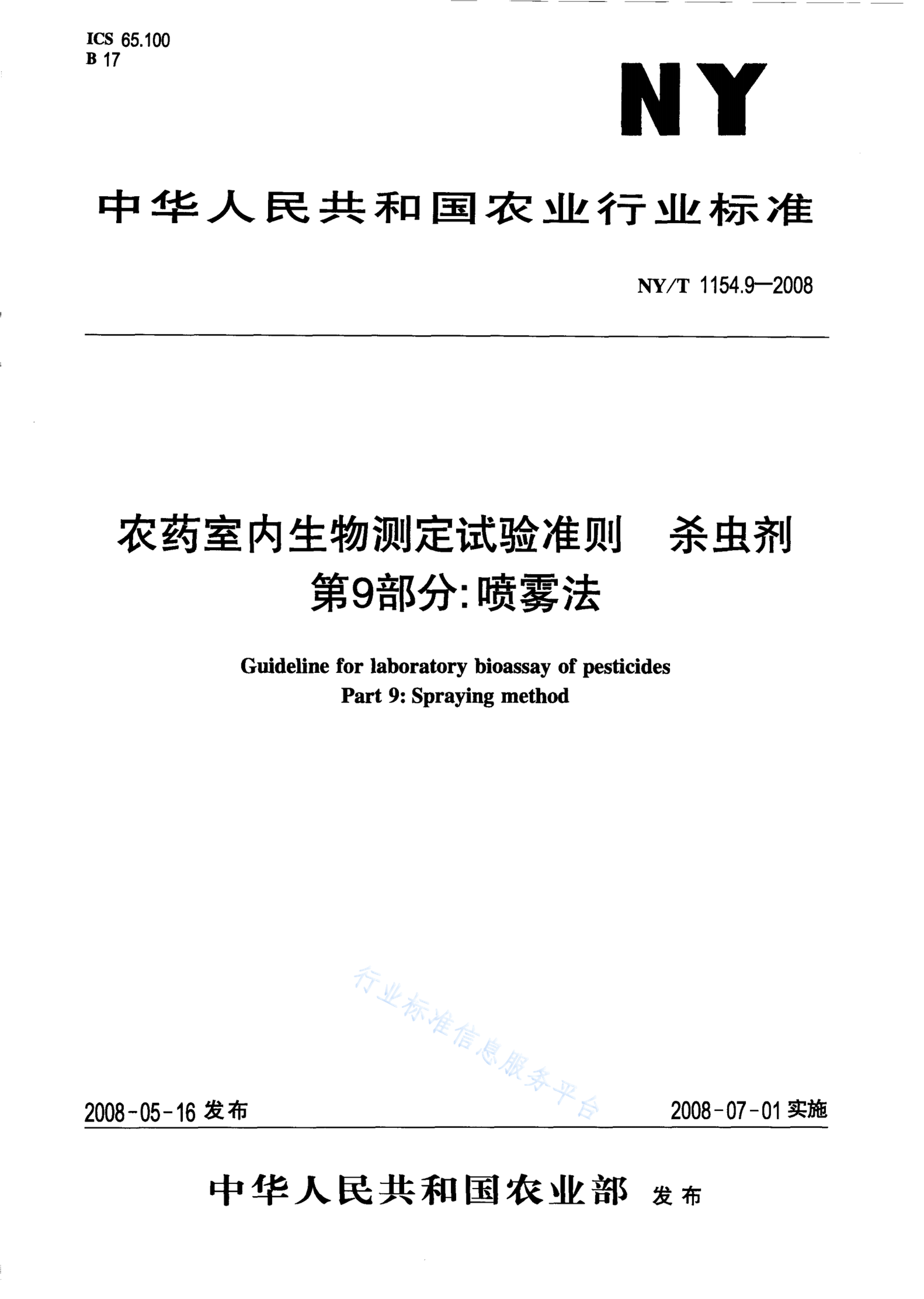 ICS 65.100
B 17

NY

中华人民共和国农业行业标准

NY/T 1154.9—2008

农药室内生物测定试验准则 杀虫剂
第9部分:喷雾法

Guideline for laboratory bioassay of pesticides
Part 9: Spraying method

行业标准信息服务平台

2008-05-16 发布

2008-07-01 实施

中华人民共和国农业部 发布